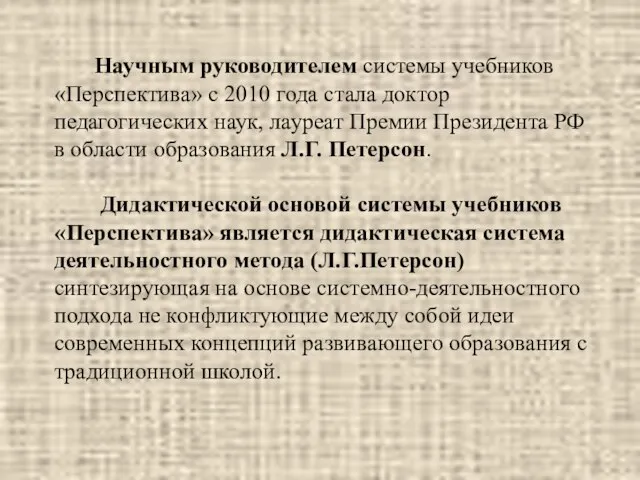 Научным руководителем системы учебников «Перспектива» с 2010 года стала доктор педагогических наук, лауреат Премии Президента РФ в области образования Л.Г. Петерсон.

Дидактической основой системы учебников «Перспектива» является дидактическая система деятельностного метода (Л.Г.Петерсон) синтезирующая на основе системно-деятельностного подхода не конфликтующие между собой идеи современных концепций развивающего образования с традиционной школой.